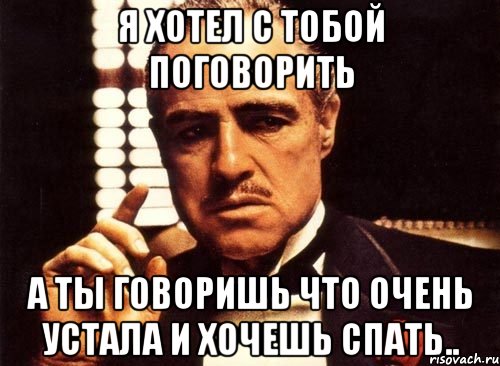 Я ХОТЕЛ С ТОБОЙ ПОГОВОРИТЬ

А ТЫ ГОВОРИШЬ ЧТО ОЧЕНЬ УСТАЛА И ХОЧЕШЬ СПАТЬ..

risovach.ru